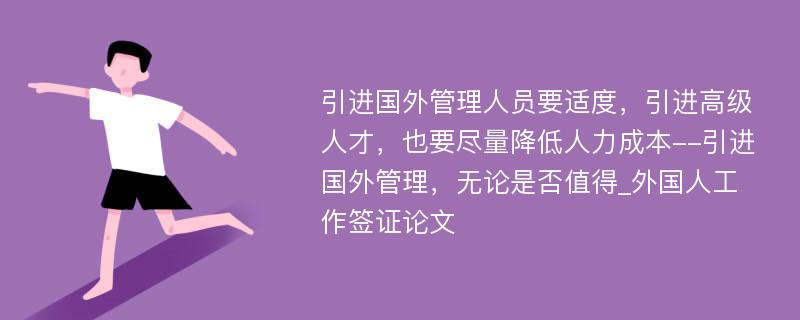 引进国外管理人员要适度，引进高级人才，也要尽量降低人力成本--引进国外管理，无论是否值得_外国人工作签证论文